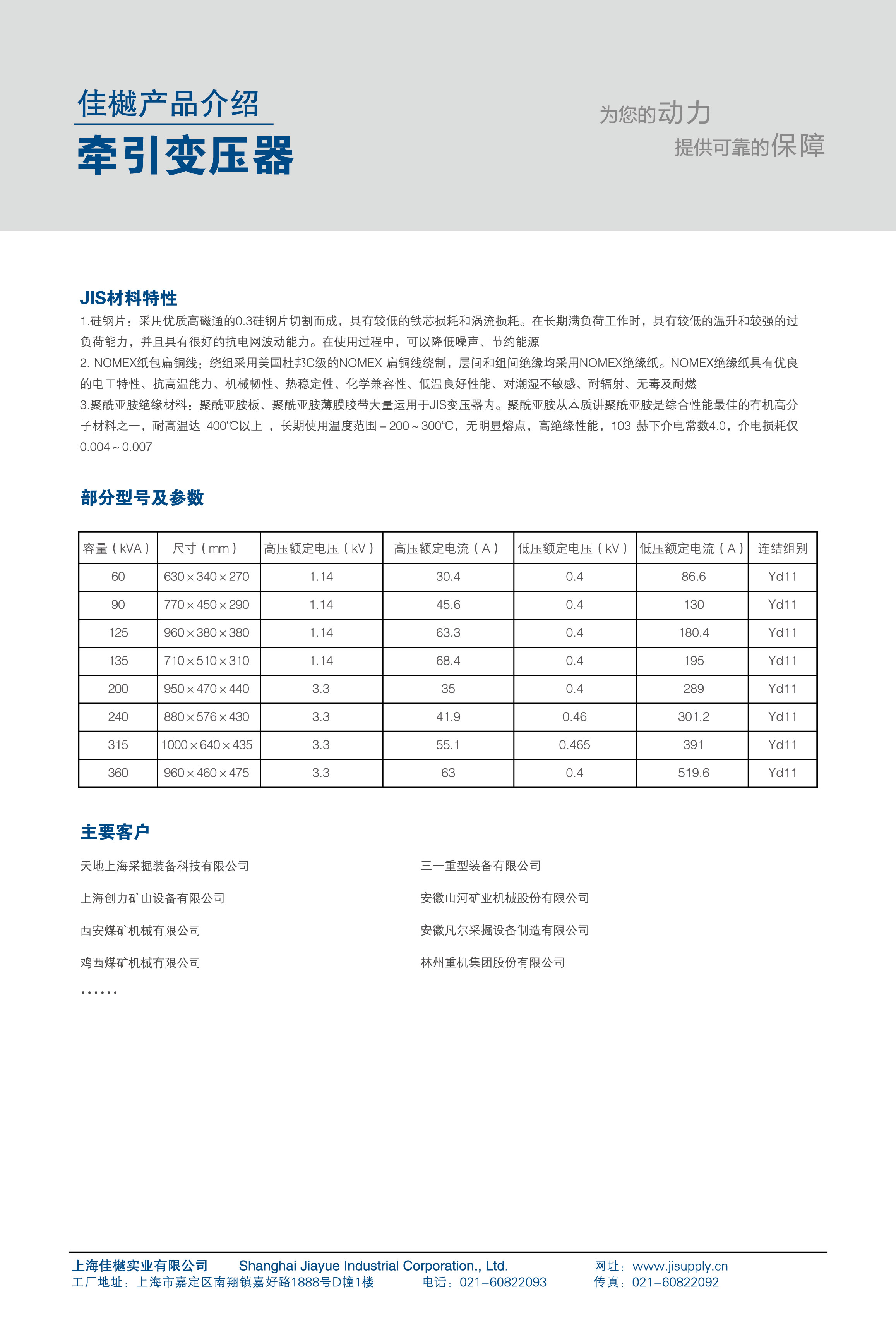 佳樾产品介绍
牵引变压器

为您的动力
提供可靠的保障

JIS材料特性

1.硅钢片：采用优质高磁通的0.3硅钢片切割而成，具有较低的铁芯损耗和涡流损耗。在长期满负荷工作时，具有较低的温升和较强的过负荷能力，并且具有很好的抗电网波动能力。在使用过程中，可以降低噪声、节约能源
2. NOMEX纸包扁铜线：绕组采用美国杜邦C级的NOMEX 扁铜线绕制，层间和组间绝缘均采用NOMEX绝缘纸。NOMEX绝缘纸具有优良的电工特性、抗高温能力、机械韧性、热稳定性、化学兼容性、低温良好性能、对潮湿不敏感、耐辐射、无毒及耐燃
3.聚酰亚胺绝缘材料：聚酰亚胺板、聚酰亚胺薄膜胶带大量运用于JIS变压器内。聚酰亚胺从本质讲聚酰亚胺是综合性能最佳的有机高分子材料之一，耐高温达 400℃以上 ，长期使用温度范围－200～300℃，无明显熔点，高绝缘性能，103 赫下介电常数4.0，介电损耗仅0.004～0.007

部分型号及参数

| 容量（kVA） | 尺寸（mm） | 高压额定电压（kV） | 高压额定电流（A） | 低压额定电压（kV） | 低压额定电流（A） | 连结组别 |
|---|---|---|---|---|---|---|
| 60 | 630×340×270 | 1.14 | 30.4 | 0.4 | 86.6 | Yd11 |
| 90 | 770×450×290 | 1.14 | 45.6 | 0.4 | 130 | Yd11 |
| 125 | 960×380×380 | 1.14 | 63.3 | 0.4 | 180.4 | Yd11 |
| 135 | 710×510×310 | 1.14 | 68.4 | 0.4 | 195 | Yd11 |
| 200 | 950×470×440 | 3.3 | 35 | 0.4 | 289 | Yd11 |
| 240 | 880×576×430 | 3.3 | 41.9 | 0.46 | 301.2 | Yd11 |
| 315 | 1000×640×435 | 3.3 | 55.1 | 0.465 | 391 | Yd11 |
| 360 | 960×460×475 | 3.3 | 63 | 0.4 | 519.6 | Yd11 |

主要客户

天地上海采掘装备科技有限公司
上海创力矿山设备有限公司
西安煤矿机械有限公司
鸡西煤矿机械有限公司
……

三一重型装备有限公司
安徽山河矿业机械股份有限公司
安徽凡尔采掘设备制造有限公司
林州重机集团股份有限公司

上海佳樾实业有限公司 Shanghai Jiayue Industrial Corporation., Ltd. 网址：www.jisupply.cn
工厂地址：上海市嘉定区南翔镇嘉好路1888号D幢1楼 电话：021-60822093 传真：021-60822092